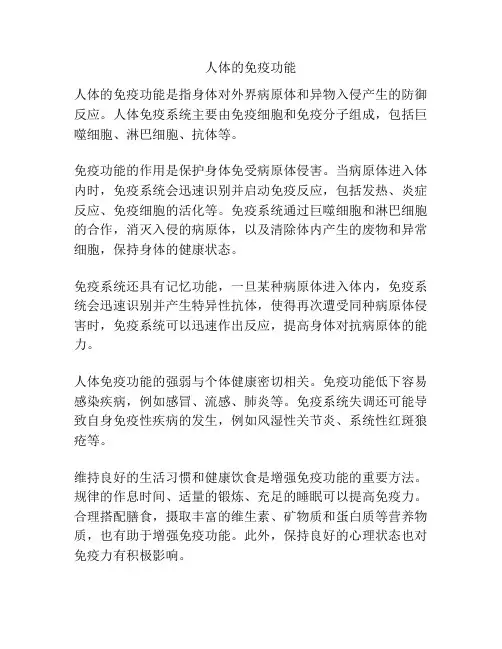 人体的免疫功能

人体的免疫功能是指身体对外界病原体和异物入侵产生的防御反应。人体免疫系统主要由免疫细胞和免疫分子组成，包括巨噬细胞、淋巴细胞、抗体等。

免疫功能的作用是保护身体免受病原体侵害。当病原体进入体内时，免疫系统会迅速识别并启动免疫反应，包括发热、炎症反应、免疫细胞的活化等。免疫系统通过巨噬细胞和淋巴细胞的合作，消灭入侵的病原体，以及清除体内产生的废物和异常细胞，保持身体的健康状态。

免疫系统还具有记忆功能，一旦某种病原体进入体内，免疫系统会迅速识别并产生特异性抗体，使得再次遭受同种病原体侵害时，免疫系统可以迅速作出反应，提高身体对抗病原体的能力。

人体免疫功能的强弱与个体健康密切相关。免疫功能低下容易感染疾病，例如感冒、流感、肺炎等。免疫系统失调还可能导致自身免疫性疾病的发生，例如风湿性关节炎、系统性红斑狼疮等。

维持良好的生活习惯和健康饮食是增强免疫功能的重要方法。规律的作息时间、适量的锻炼、充足的睡眠可以提高免疫力。合理搭配膳食，摄取丰富的维生素、矿物质和蛋白质等营养物质，也有助于增强免疫功能。此外，保持良好的心理状态也对免疫力有积极影响。